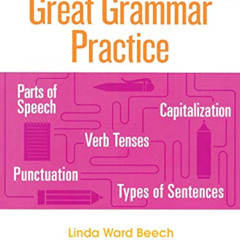 Great Grammar Practice

Parts of Speech

Capitalization

Verb Tenses

Punctuation

Types of Sentences

Linda Ward Beech